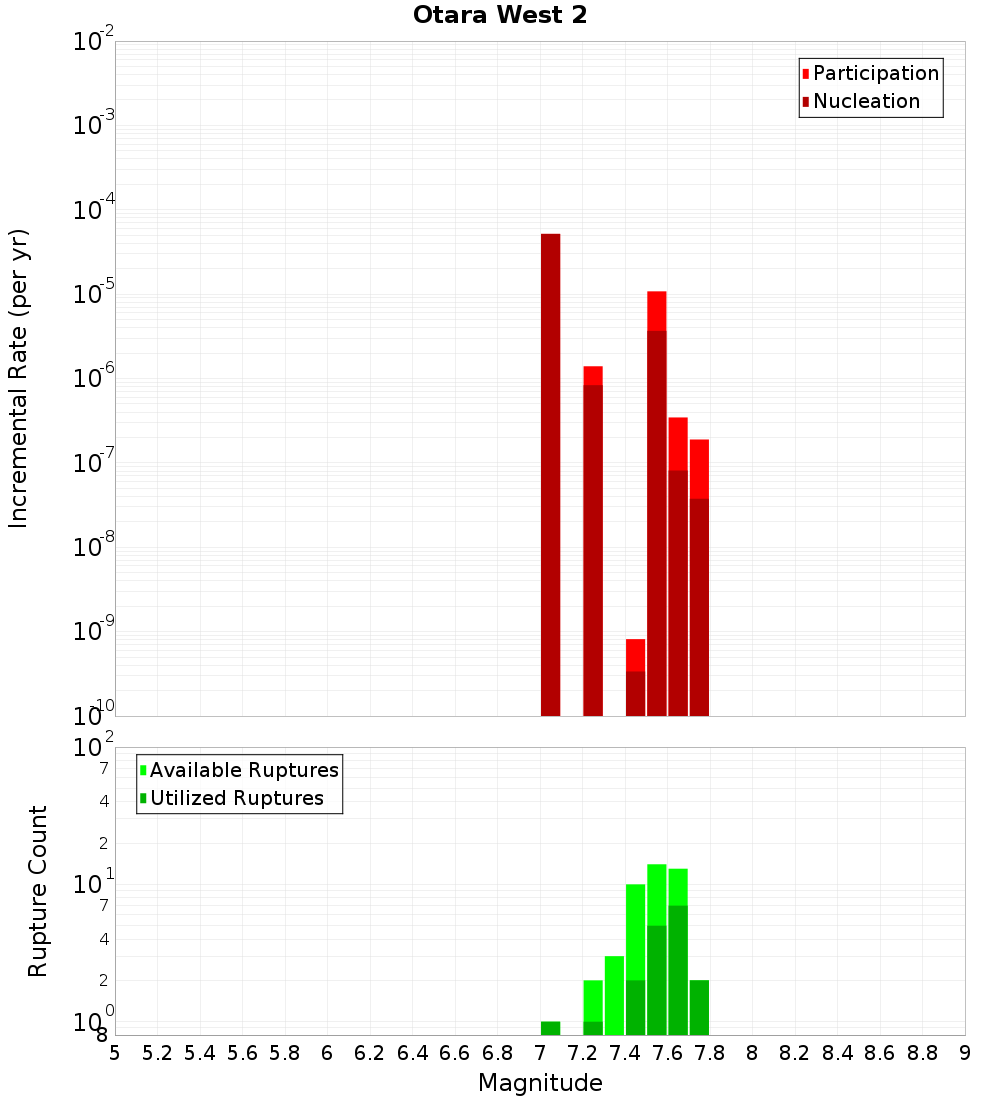 Otara West 2

Participation
Nucleation

Incremental Rate (per yr)

$10^{-2}$
$10^{-3}$
$10^{-4}$
$10^{-5}$
$10^{-6}$
$10^{-7}$
$10^{-8}$
$10^{-9}$
$10^{-10}$

Available Ruptures
Utilized Ruptures

Rupture Count

$10^{2}$
7
4
2
$10^{1}$
7
4
2
$10^{0}$
8

5 5.2 5.4 5.6 5.8 6 6.2 6.4 6.6 6.8 7 7.2 7.4 7.6 7.8 8 8.2 8.4 8.6 8.8 9

Magnitude